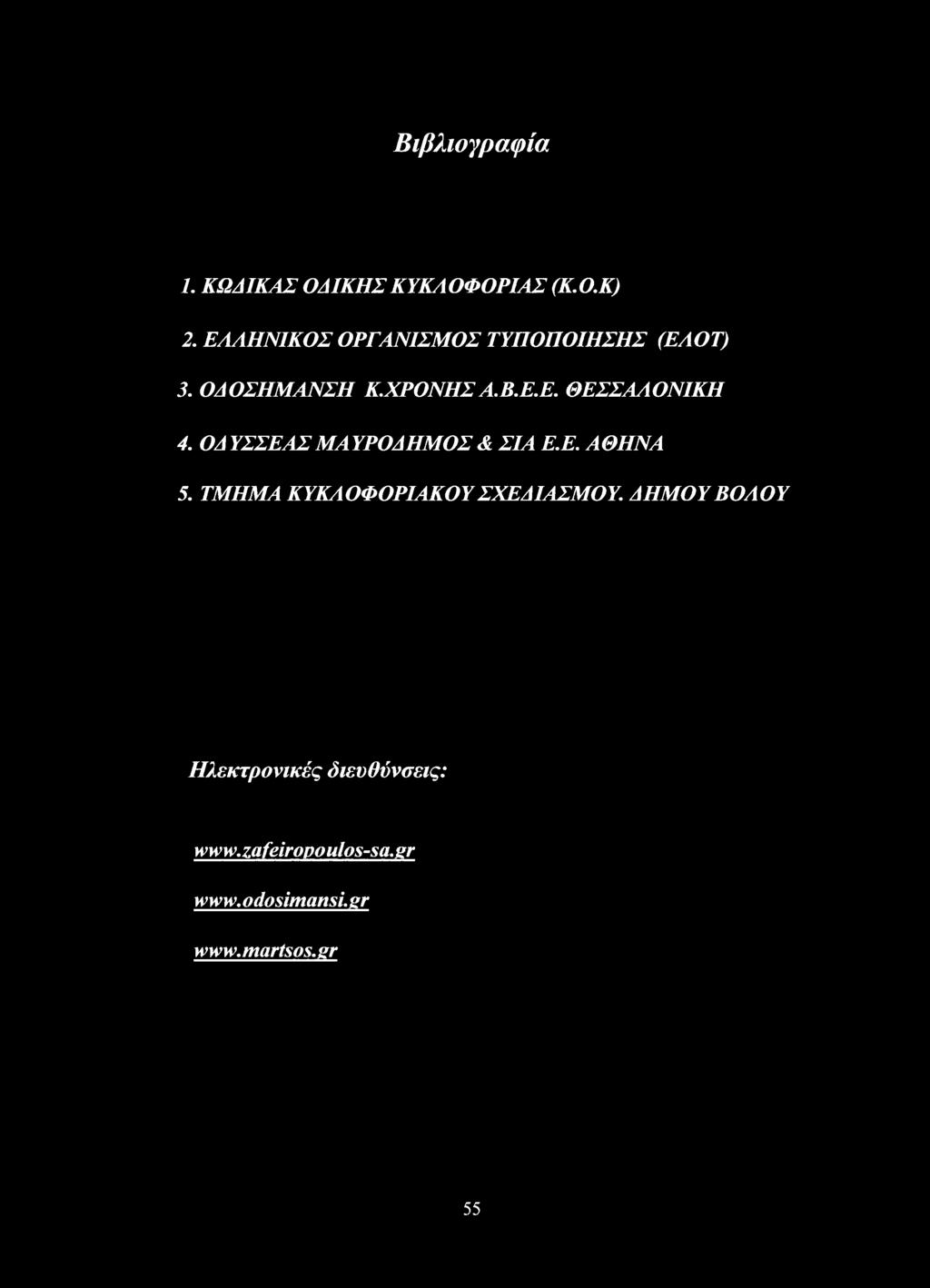 Βιβλιογραφία

1. ΚΩΔΙΚΑΣ ΟΔΙΚΗΣ ΚΥΚΛΟΦΟΡΙΑΣ (Κ.Ο.Κ)

2. ΕΛΛΗΝΙΚΟΣ ΟΡΓΑΝΙΣΜΟΣ ΤΥΠΟΠΟΙΗΣΗΣ (ΕΛΟΤ)

3. ΟΔΟΣΗΜΑΝΣΗ Κ.ΧΡΟΝΗΣ Α.Β.Ε.Ε. ΘΕΣΣΑΛΟΝΙΚΗ

4. ΟΔΥΣΣΕΑΣ ΜΑΥΡΟΔΗΜΟΣ & ΣΙΑ Ε.Ε. ΑΘΗΝΑ

5. ΤΜΗΜΑ ΚΥΚΛΟΦΟΡΙΑΚΟΥ ΣΧΕΔΙΑΣΜΟΥ. ΔΗΜΟΥ ΒΟΛΟΥ

Ηλεκτρονικές διευθύνσεις:

www.zafeiropoulos-sa.gr

www.odosimansi.gr

www.martsos.gr

55